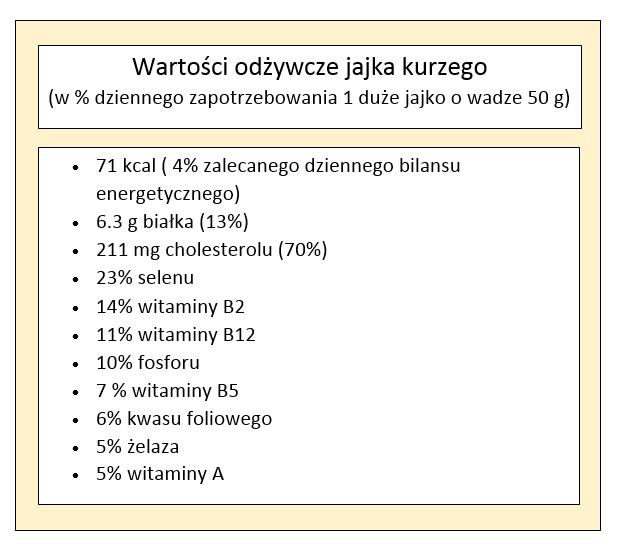 Wartości odżywcze jajka kurzego
(w % dziennego zapotrzebowania 1 duże jajko o wadze 50 g)

• 71 kcal ( 4% zalecanego dziennego bilansu energetycznego)
• 6.3 g białka (13%)
• 211 mg cholesterolu (70%)
• 23% selenu
• 14% witaminy B2
• 11% witaminy B12
• 10% fosforu
• 7 % witaminy B5
• 6% kwasu foliowego
• 5% żelaza
• 5% witaminy A